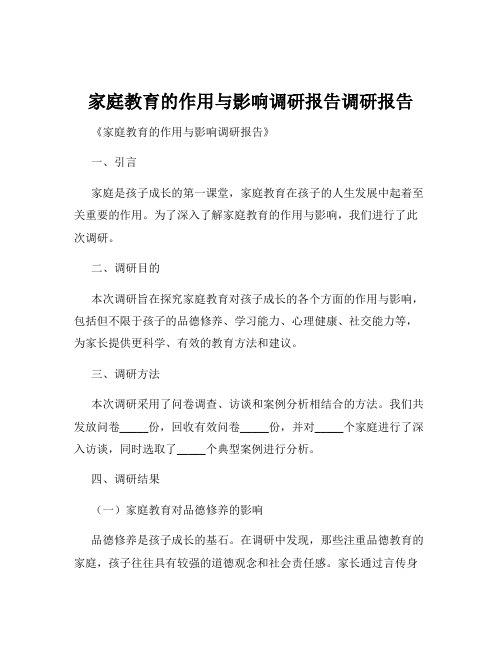 家庭教育的作用与影响调研报告调研报告

《家庭教育的作用与影响调研报告》

一、引言

家庭是孩子成长的第一课堂，家庭教育在孩子的人生发展中起着至关重要的作用。为了深入了解家庭教育的作用与影响，我们进行了此次调研。

二、调研目的

本次调研旨在探究家庭教育对孩子成长的各个方面的作用与影响，包括但不限于孩子的品德修养、学习能力、心理健康、社交能力等，为家长提供更科学、有效的教育方法和建议。

三、调研方法

本次调研采用了问卷调查、访谈和案例分析相结合的方法。我们共发放问卷_____份，回收有效问卷_____份，并对_____个家庭进行了深入访谈，同时选取了_____个典型案例进行分析。

四、调研结果

（一）家庭教育对品德修养的影响

品德修养是孩子成长的基石。在调研中发现，那些注重品德教育的家庭，孩子往往具有较强的道德观念和社会责任感。家长通过言传身